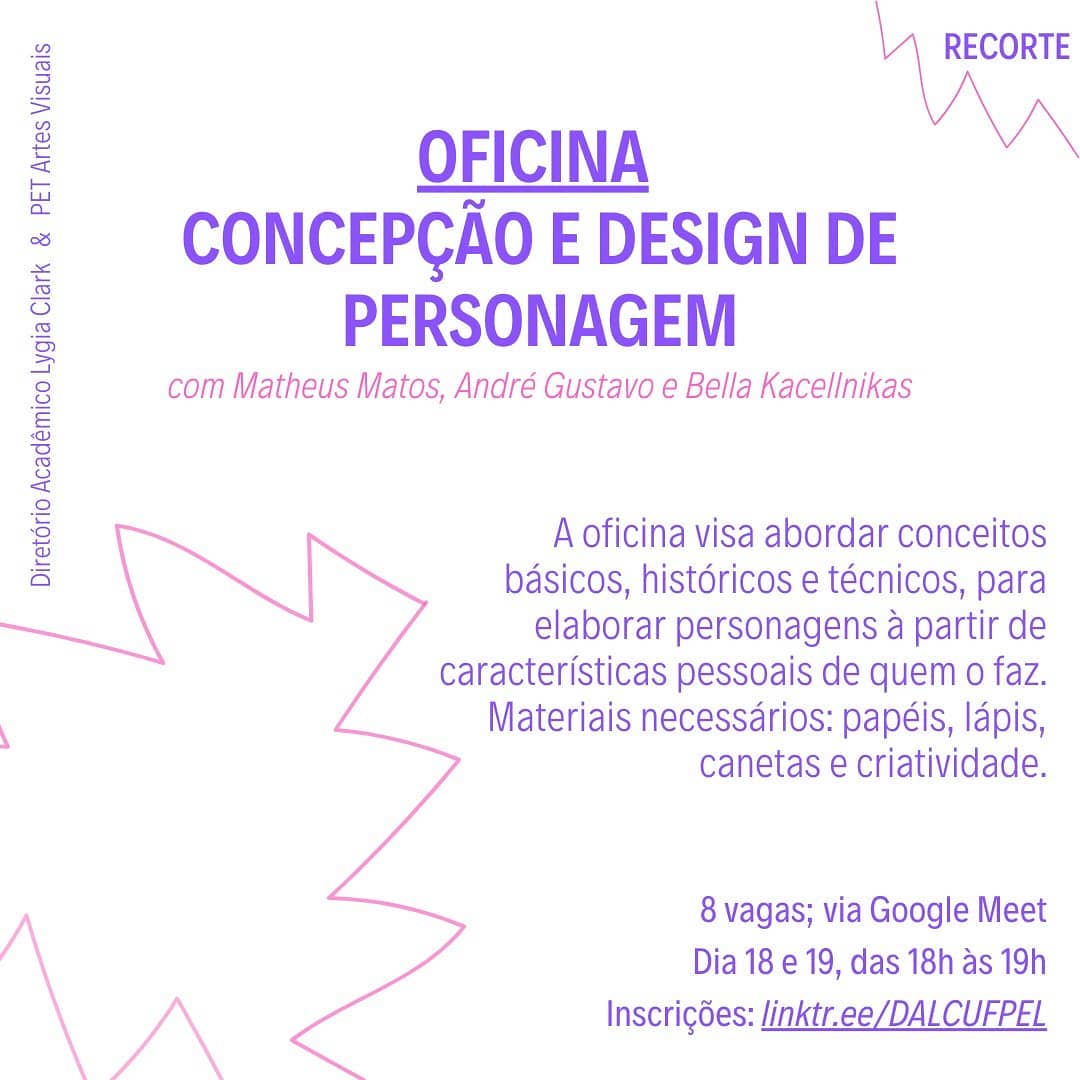 RECORTE

Diretório Acadêmico Lygia Clark & PET Artes Visuais

OFICINA
CONCEPÇÃO E DESIGN DE PERSONAGEM

com Matheus Matos, André Gustavo e Bella Kacellnikas

A oficina visa abordar conceitos básicos, históricos e técnicos, para elaborar personagens à partir de características pessoais de quem o faz. Materiais necessários: papéis, lápis, canetas e criatividade.

8 vagas; via Google Meet
Dia 18 e 19, das 18h às 19h
Inscrições: linktr.ee/DALCUFPEL